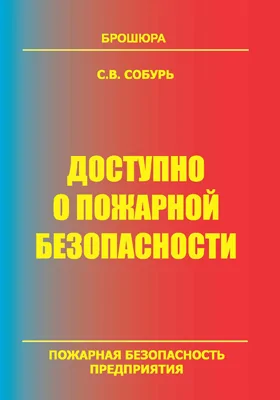 БРОШЮРА

С.В. СОБУРЬ

ДОСТУПНО
О ПОЖАРНОЙ
БЕЗОПАСНОСТИ

ПОЖАРНАЯ БЕЗОПАСНОСТЬ
ПРЕДПРИЯТИЯ